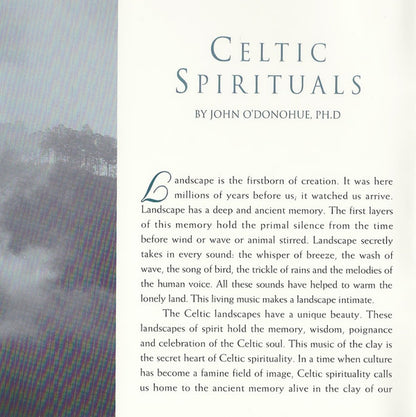 CELTIC SPIRITUALS

BY JOHN O'DONOHUE, PH.D

Landscape is the firstborn of creation. It was here millions of years before us, it watched us arrive. Landscape has a deep and ancient memory. The first layers of this memory hold the primal silence from the time before wind or wave or animal stirred. Landscape secretly takes in every sound: the whisper of breeze, the wash of wave, the song of bird, the trickle of rains and the melodies of the human voice. All these sounds have helped to warm the lonely land. This living music makes a landscape intimate.

The Celtic landscapes have a unique beauty. These landscapes of spirit hold the memory, wisdom, poignance and celebration of the Celtic soul. This music of the clay is the secret heart of Celtic spirituality. In a time when culture has become a famine field of image, Celtic spirituality calls us home to the ancient memory alive in the clay of our